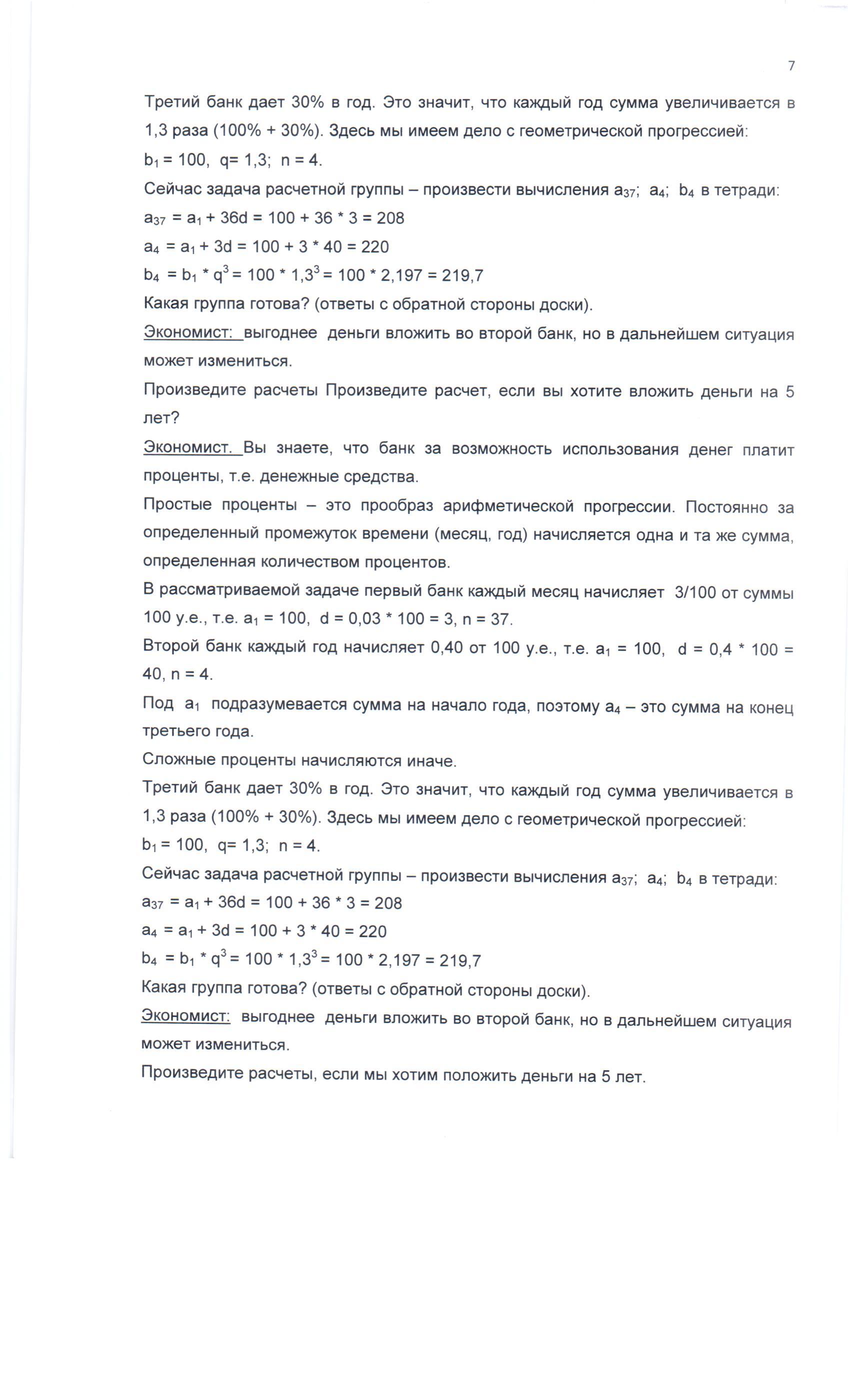 7

Третий банк дает 30% в год. Это значит, что каждый год сумма увеличивается в 1,3 раза (100% + 30%). Здесь мы имеем дело с геометрической прогрессией:

$b_1 = 100$, $q= 1,3$; $n = 4$.

Сейчас задача расчетной группы – произвести вычисления $a_{37}$; $a_4$; $b_4$ в тетради:

$a_{37} = a_1 + 36d = 100 + 36 * 3 = 208$

$a_4 = a_1 + 3d = 100 + 3 * 40 = 220$

$b_4 = b_1 * q^3 = 100 * 1,3^3 = 100 * 2,197 = 219,7$

Какая группа готова? (ответы с обратной стороны доски).

Экономист: выгоднее деньги вложить во второй банк, но в дальнейшем ситуация может измениться.

Произведите расчеты Произведите расчет, если вы хотите вложить деньги на 5 лет?

Экономист. Вы знаете, что банк за возможность использования денег платит проценты, т.е. денежные средства.

Простые проценты – это прообраз арифметической прогрессии. Постоянно за определенный промежуток времени (месяц, год) начисляется одна и та же сумма, определенная количеством процентов.

В рассматриваемой задаче первый банк каждый месяц начисляет 3/100 от суммы 100 у.е., т.е. $a_1 = 100$, $d = 0,03 * 100 = 3$, $n = 37$.

Второй банк каждый год начисляет 0,40 от 100 у.е., т.е. $a_1 = 100$, $d = 0,4 * 100 = 40$, $n = 4$.

Под $a_1$ подразумевается сумма на начало года, поэтому $a_4$ – это сумма на конец третьего года.

Сложные проценты начисляются иначе.

Третий банк дает 30% в год. Это значит, что каждый год сумма увеличивается в 1,3 раза (100% + 30%). Здесь мы имеем дело с геометрической прогрессией:

$b_1 = 100$, $q= 1,3$; $n = 4$.

Сейчас задача расчетной группы – произвести вычисления $a_{37}$; $a_4$; $b_4$ в тетради:

$a_{37} = a_1 + 36d = 100 + 36 * 3 = 208$

$a_4 = a_1 + 3d = 100 + 3 * 40 = 220$

$b_4 = b_1 * q^3 = 100 * 1,3^3 = 100 * 2,197 = 219,7$

Какая группа готова? (ответы с обратной стороны доски).

Экономист: выгоднее деньги вложить во второй банк, но в дальнейшем ситуация может измениться.

Произведите расчеты, если мы хотим положить деньги на 5 лет.